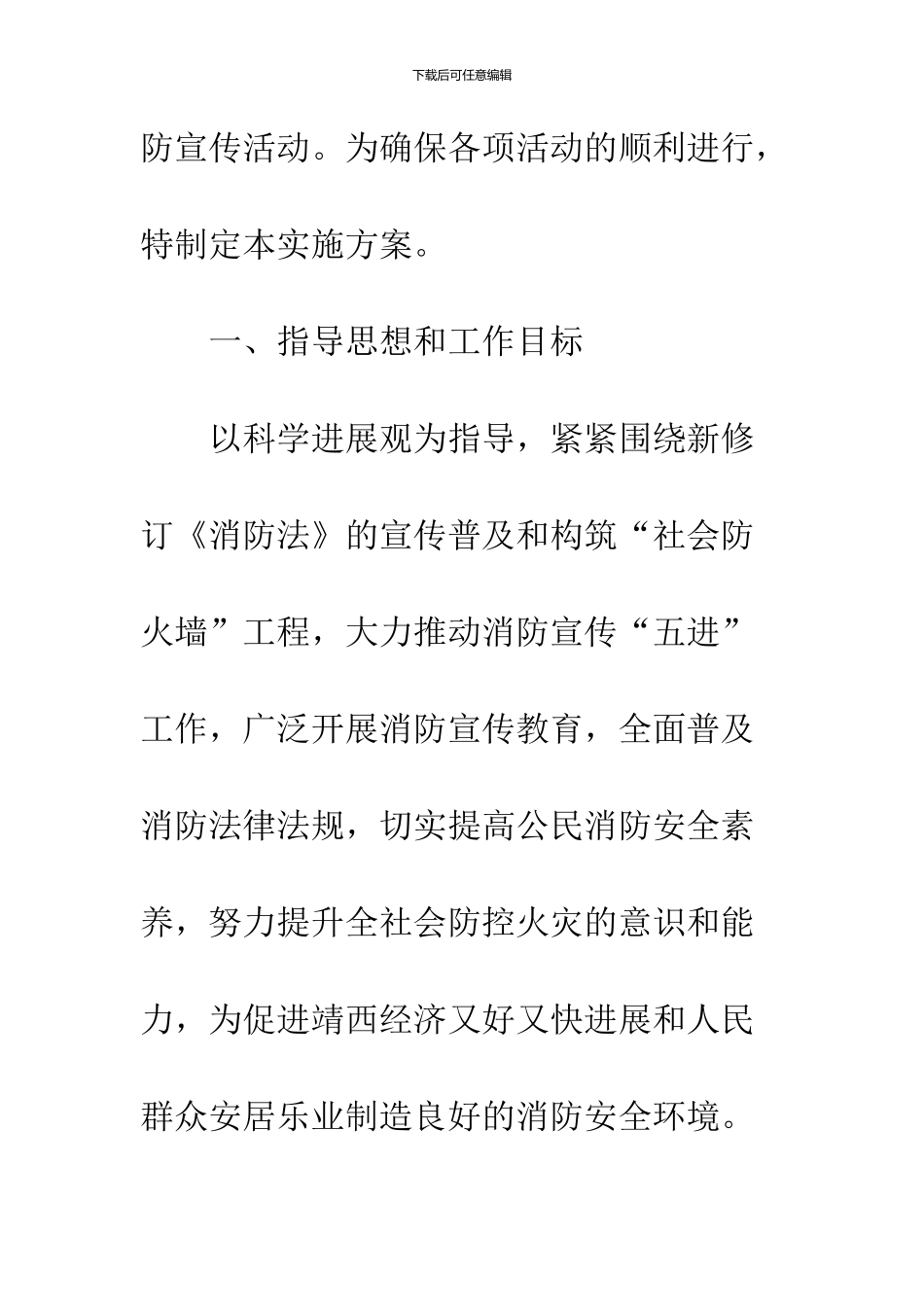 下载后可任意编辑

防宣传活动。为确保各项活动的顺利进行，特制定本实施方案。

一、指导思想和工作目标

以科学进展观为指导，紧紧围绕新修订《消防法》的宣传普及和构筑“社会防火墙”工程，大力推动消防宣传“五进”工作，广泛开展消防宣传教育，全面普及消防法律法规，切实提高公民消防安全素养，努力提升全社会防控火灾的意识和能力，为促进靖西经济又好又快进展和人民群众安居乐业制造良好的消防安全环境。